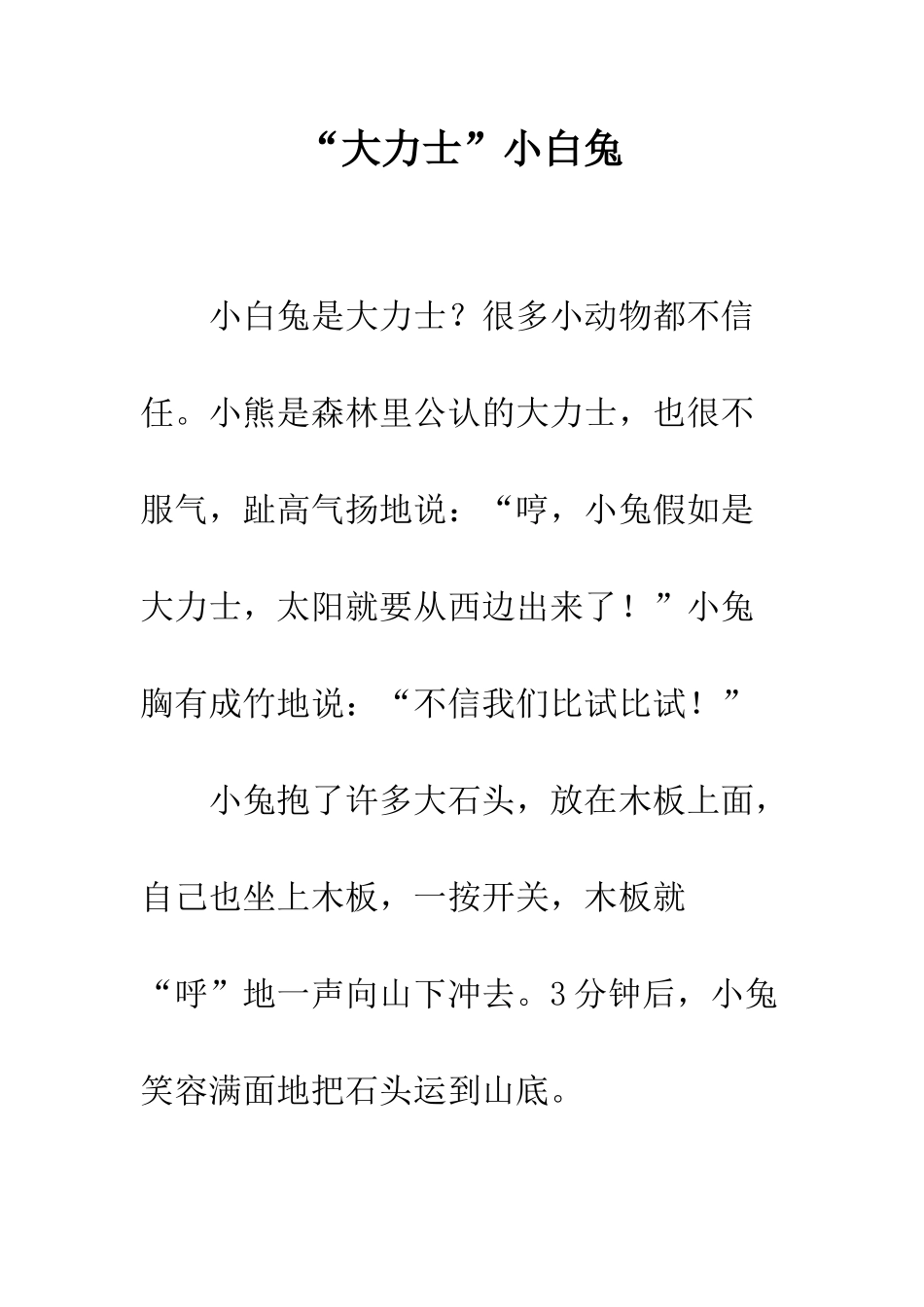 “大力士”小白兔

小白兔是大力士？很多小动物都不信任。小熊是森林里公认的大力士，也很不服气，趾高气扬地说：“哼，小兔假如是大力士，太阳就要从西边出来了！”小兔胸有成竹地说：“不信我们比试比试！”

小兔抱了许多大石头，放在木板上面，自己也坐上木板，一按开关，木板就“呼”地一声向山下冲去。3分钟后，小兔笑容满面地把石头运到山底。